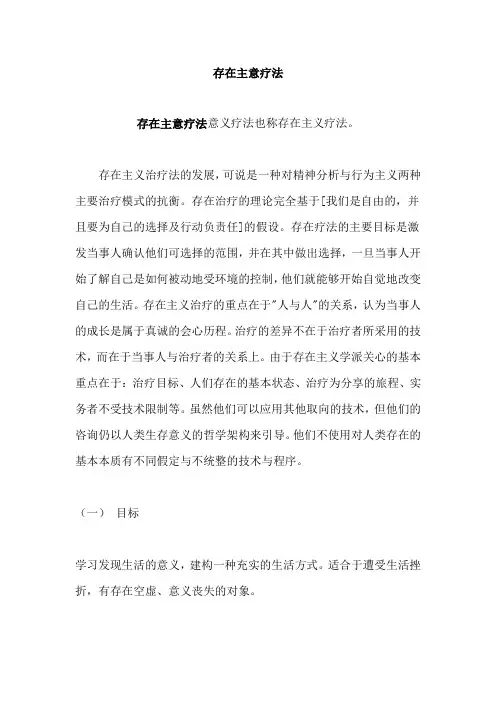 存在主意疗法

存在主意疗法意义疗法也称存在主义疗法。

存在主义治疗法的发展，可说是一种对精神分析与行为主义两种主要治疗模式的抗衡。存在治疗的理论完全基于[我们是自由的，并且要为自己的选择及行动负责任]的假设。存在疗法的主要目标是激发当事人确认他们可选择的范围，并在其中做出选择，一旦当事人开始了解自己是如何被动地受环境的控制，他们就能够开始自觉地改变自己的生活。存在主义治疗的重点在于"人与人"的关系，认为当事人的成长是属于真诚的会心历程。治疗的差异不在于治疗者所采用的技术，而在于当事人与治疗者的关系上。由于存在主义学派关心的基本重点在于：治疗目标、人们存在的基本状态、治疗为分享的旅程、实务者不受技术限制等。虽然他们可以应用其他取向的技术，但他们的咨询仍以人类生存意义的哲学架构来引导。他们不使用对人类存在的基本本质有不同假定与不统整的技术与程序。

（一） 目标

学习发现生活的意义，建构一种充实的生活方式。适合于遭受生活挫折，有存在空虚、意义丧失的对象。